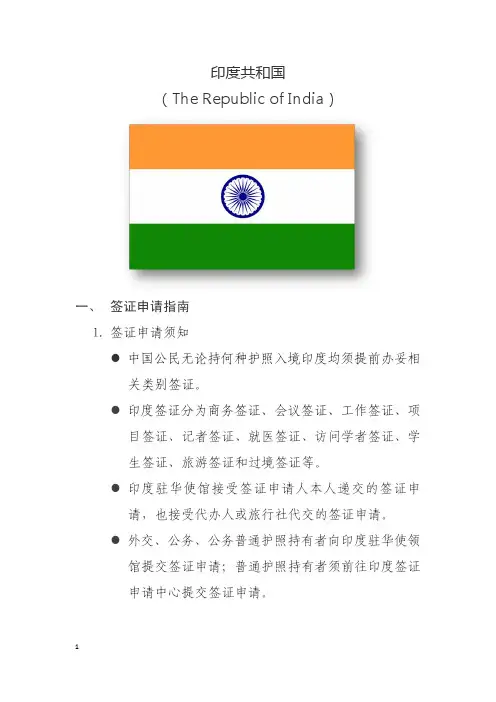 印度共和国

（The Republic of India）

一、 签证申请指南

1. 签证申请须知

● 中国公民无论持何种护照入境印度均须提前办妥相关类别签证。

● 印度签证分为商务签证、会议签证、工作签证、项目签证、记者签证、就医签证、访问学者签证、学生签证、旅游签证和过境签证等。

● 印度驻华使馆接受签证申请人本人递交的签证申请，也接受代办人或旅行社代交的签证申请。

● 外交、公务、公务普通护照持有者向印度驻华使领馆提交签证申请；普通护照持有者须前往印度签证申请中心提交签证申请。

1